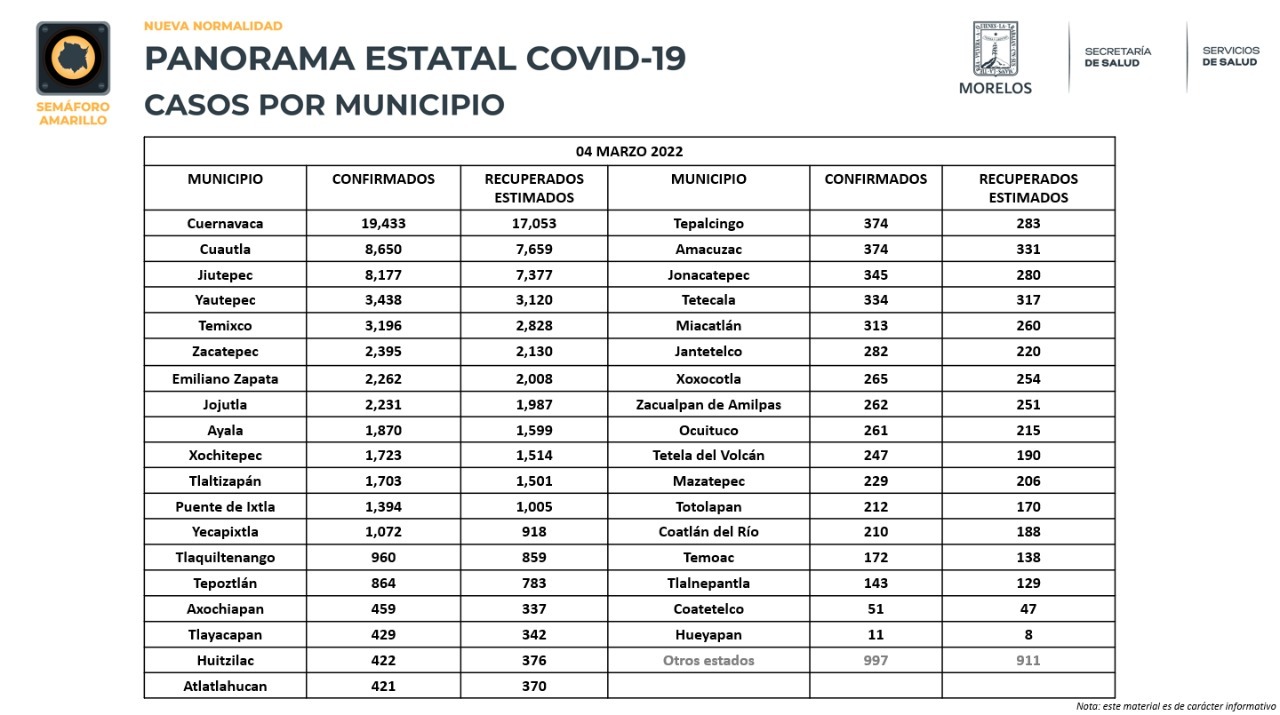 SEMÁFORO AMARILLO

NUEVA NORMALIDAD

PANORAMA ESTATAL COVID-19

CASOS POR MUNICIPIO

MORELOS

SECRETARÍA DE SALUD

SERVICIOS DE SALUD

04 MARZO 2022

| MUNICIPIO | CONFIRMADOS | RECUPERADOS ESTIMADOS | MUNICIPIO | CONFIRMADOS | RECUPERADOS ESTIMADOS |
|---|---|---|---|---|---|
| Cuernavaca | 19,433 | 17,053 | Tepalcingo | 374 | 283 |
| Cuautla | 8,650 | 7,659 | Amacuzac | 374 | 331 |
| Jiutepec | 8,177 | 7,377 | Jonacatepec | 345 | 280 |
| Yautepec | 3,438 | 3,120 | Tetecala | 334 | 317 |
| Temixco | 3,196 | 2,828 | Miacatlán | 313 | 260 |
| Zacatepec | 2,395 | 2,130 | Jantetelco | 282 | 220 |
| Emiliano Zapata | 2,262 | 2,008 | Xoxocotla | 265 | 254 |
| Jojutla | 2,231 | 1,987 | Zacualpan de Amilpas | 262 | 251 |
| Ayala | 1,870 | 1,599 | Ocuituco | 261 | 215 |
| Xochitepec | 1,723 | 1,514 | Tetela del Volcán | 247 | 190 |
| Tlaltizapán | 1,703 | 1,501 | Mazatepec | 229 | 206 |
| Puente de Ixtla | 1,394 | 1,005 | Totolapan | 212 | 170 |
| Yecapixtla | 1,072 | 918 | Coatlán del Río | 210 | 188 |
| Tlaquiltenango | 960 | 859 | Temoac | 172 | 138 |
| Tepoztlán | 864 | 783 | Tlalnepantla | 143 | 129 |
| Axochiapan | 459 | 337 | Coatetelco | 51 | 47 |
| Tlayacapan | 429 | 342 | Hueyapan | 11 | 8 |
| Huitzilac | 422 | 376 | Otros estados | 997 | 911 |
| Atlatlahucan | 421 | 370 | | | |

Nota: este material es de carácter informativo